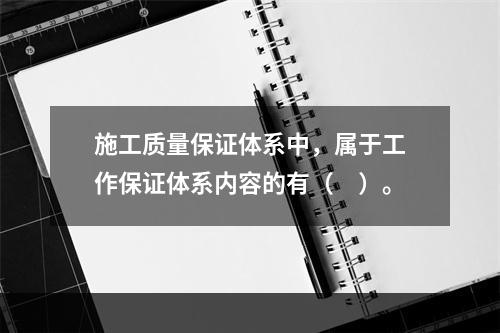 施工质量保证体系中，属于工作保证体系内容的有（　）。